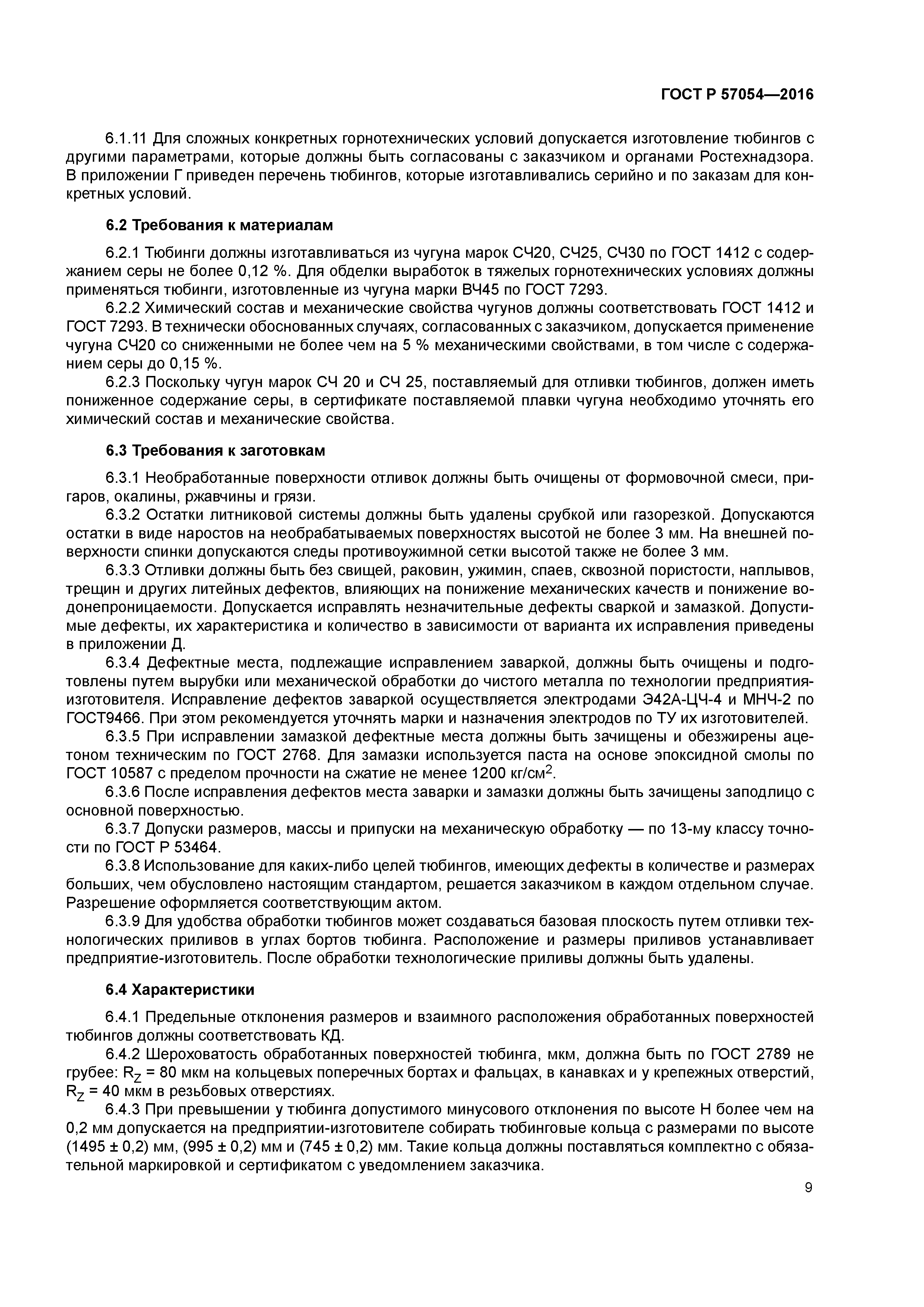 ГОСТ Р 57054—2016

6.1.11 Для сложных конкретных горнотехнических условий допускается изготовление тюбингов с другими параметрами, которые должны быть согласованы с заказчиком и органами Ростехнадзора. В приложении Г приведен перечень тюбингов, которые изготавливались серийно и по заказам для конкретных условий.

6.2 Требования к материалам

6.2.1 Тюбинги должны изготавливаться из чугуна марок СЧ20, СЧ25, СЧ30 по ГОСТ 1412 с содержанием серы не более 0,12 %. Для обделки выработок в тяжелых горнотехнических условиях должны применяться тюбинги, изготовленные из чугуна марки ВЧ45 по ГОСТ 7293.

6.2.2 Химический состав и механические свойства чугунов должны соответствовать ГОСТ 1412 и ГОСТ 7293. В технически обоснованных случаях, согласованных с заказчиком, допускается применение чугуна СЧ20 со сниженными не более чем на 5 % механическими свойствами, в том числе с содержанием серы до 0,15 %.

6.2.3 Поскольку чугун марок СЧ 20 и СЧ 25, поставляемый для отливки тюбингов, должен иметь пониженное содержание серы, в сертификате поставляемой плавки чугуна необходимо уточнять его химический состав и механические свойства.

6.3 Требования к заготовкам

6.3.1 Необработанные поверхности отливок должны быть очищены от формовочной смеси, пригаров, окалины, ржавчины и грязи.

6.3.2 Остатки литниковой системы должны быть удалены срубкой или газорезкой. Допускаются остатки в виде наростов на необрабатываемых поверхностях высотой не более 3 мм. На внешней поверхности спинки допускаются следы противоужимной сетки высотой также не более 3 мм.

6.3.3 Отливки должны быть без свищей, раковин, ужимин, спаев, сквозной пористости, наплывов, трещин и других литейных дефектов, влияющих на понижение механических качеств и понижение водонепроницаемости. Допускается исправлять незначительные дефекты сваркой и замазкой. Допустимые дефекты, их характеристика и количество в зависимости от варианта их исправления приведены в приложении Д.

6.3.4 Дефектные места, подлежащие исправлением заваркой, должны быть очищены и подготовлены путем вырубки или механической обработки до чистого металла по технологии предприятия-изготовителя. Исправление дефектов заваркой осуществляется электродами Э42А-ЦЧ-4 и МНЧ-2 по ГОСТ9466. При этом рекомендуется уточнять марки и назначения электродов по ТУ их изготовителей.

6.3.5 При исправлении замазкой дефектные места должны быть зачищены и обезжирены ацетоном техническим по ГОСТ 2768. Для замазки используется паста на основе эпоксидной смолы по ГОСТ 10587 с пределом прочности на сжатие не менее 1200 кг/см$^2$.

6.3.6 После исправления дефектов места заварки и замазки должны быть зачищены заподлицо с основной поверхностью.

6.3.7 Допуски размеров, массы и припуски на механическую обработку — по 13-му классу точности по ГОСТ Р 53464.

6.3.8 Использование для каких-либо целей тюбингов, имеющих дефекты в количестве и размерах больших, чем обусловлено настоящим стандартом, решается заказчиком в каждом отдельном случае. Разрешение оформляется соответствующим актом.

6.3.9 Для удобства обработки тюбингов может создаваться базовая плоскость путем отливки технологических приливов в углах бортов тюбинга. Расположение и размеры приливов устанавливает предприятие-изготовитель. После обработки технологические приливы должны быть удалены.

6.4 Характеристики

6.4.1 Предельные отклонения размеров и взаимного расположения обработанных поверхностей тюбингов должны соответствовать КД.

6.4.2 Шероховатость обработанных поверхностей тюбинга, мкм, должна быть по ГОСТ 2789 не грубее: $R_Z$ = 80 мкм на кольцевых поперечных бортах и фальцах, в канавках и у крепежных отверстий, $R_Z$ = 40 мкм в резьбовых отверстиях.

6.4.3 При превышении у тюбинга допустимого минусового отклонения по высоте Н более чем на 0,2 мм допускается на предприятии-изготовителе собирать тюбинговые кольца с размерами по высоте (1495 ± 0,2) мм, (995 ± 0,2) мм и (745 ± 0,2) мм. Такие кольца должны поставляться комплектно с обязательной маркировкой и сертификатом с уведомлением заказчика.

9